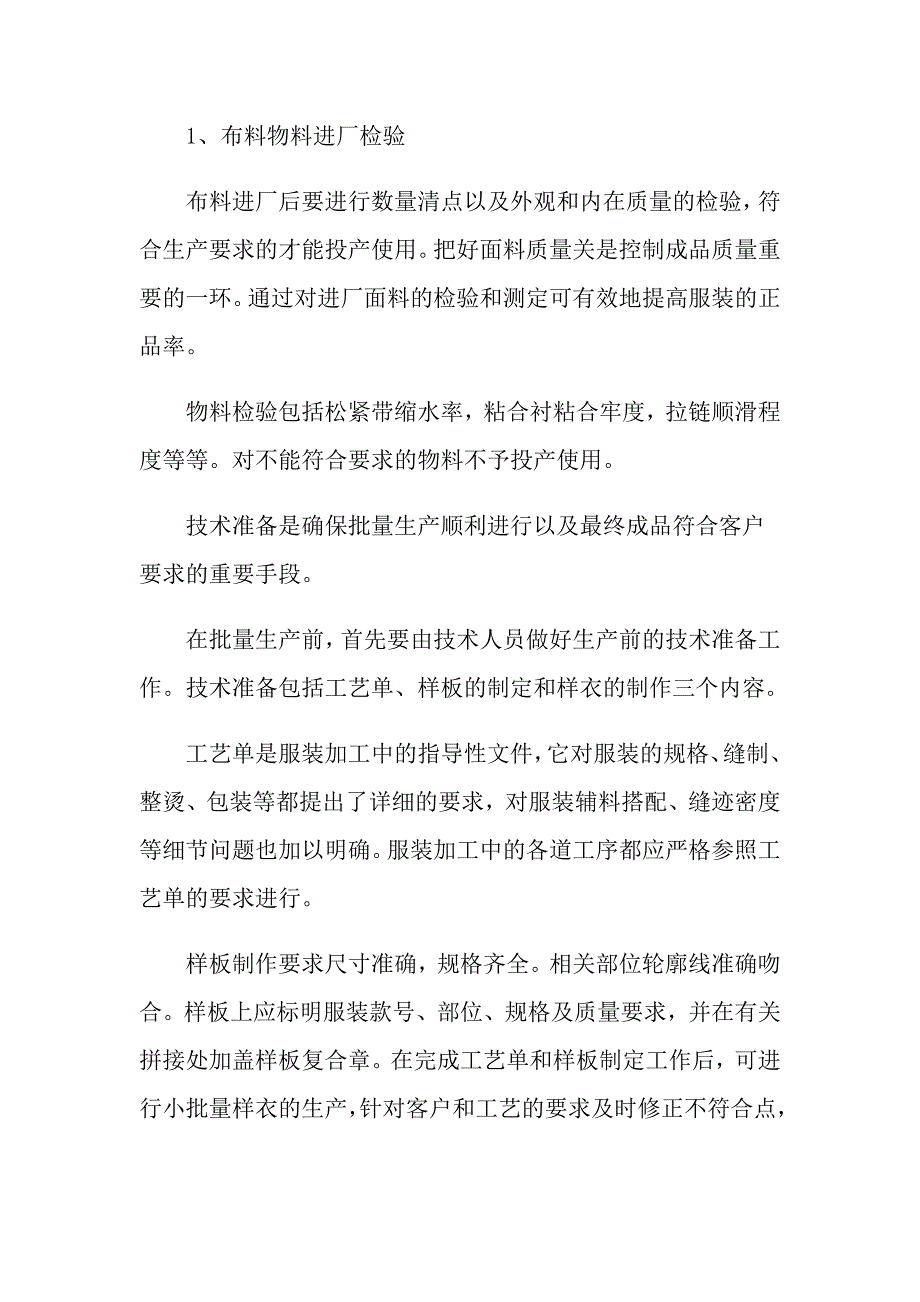 1、布料物料进厂检验

布料进厂后要进行数量清点以及外观和内在质量的检验，符合生产要求的才能投产使用。把好面料质量关是控制成品质量重要的一环。通过对进厂面料的检验和测定可有效地提高服装的正品率。

物料检验包括松紧带缩水率，粘合衬粘合牢度，拉链顺滑程度等等。对不能符合要求的物料不予投产使用。

技术准备是确保批量生产顺利进行以及最终成品符合客户要求的重要手段。

在批量生产前，首先要由技术人员做好生产前的技术准备工作。技术准备包括工艺单、样板的制定和样衣的制作三个内容。

工艺单是服装加工中的指导性文件，它对服装的规格、缝制、整烫、包装等都提出了详细的要求，对服装辅料搭配、缝迹密度等细节问题也加以明确。服装加工中的各道工序都应严格参照工艺单的要求进行。

样板制作要求尺寸准确，规格齐全。相关部位轮廓线准确吻合。样板上应标明服装款号、部位、规格及质量要求，并在有关拼接处加盖样板复合章。在完成工艺单和样板制定工作后，可进行小批量样衣的生产，针对客户和工艺的要求及时修正不符合点，